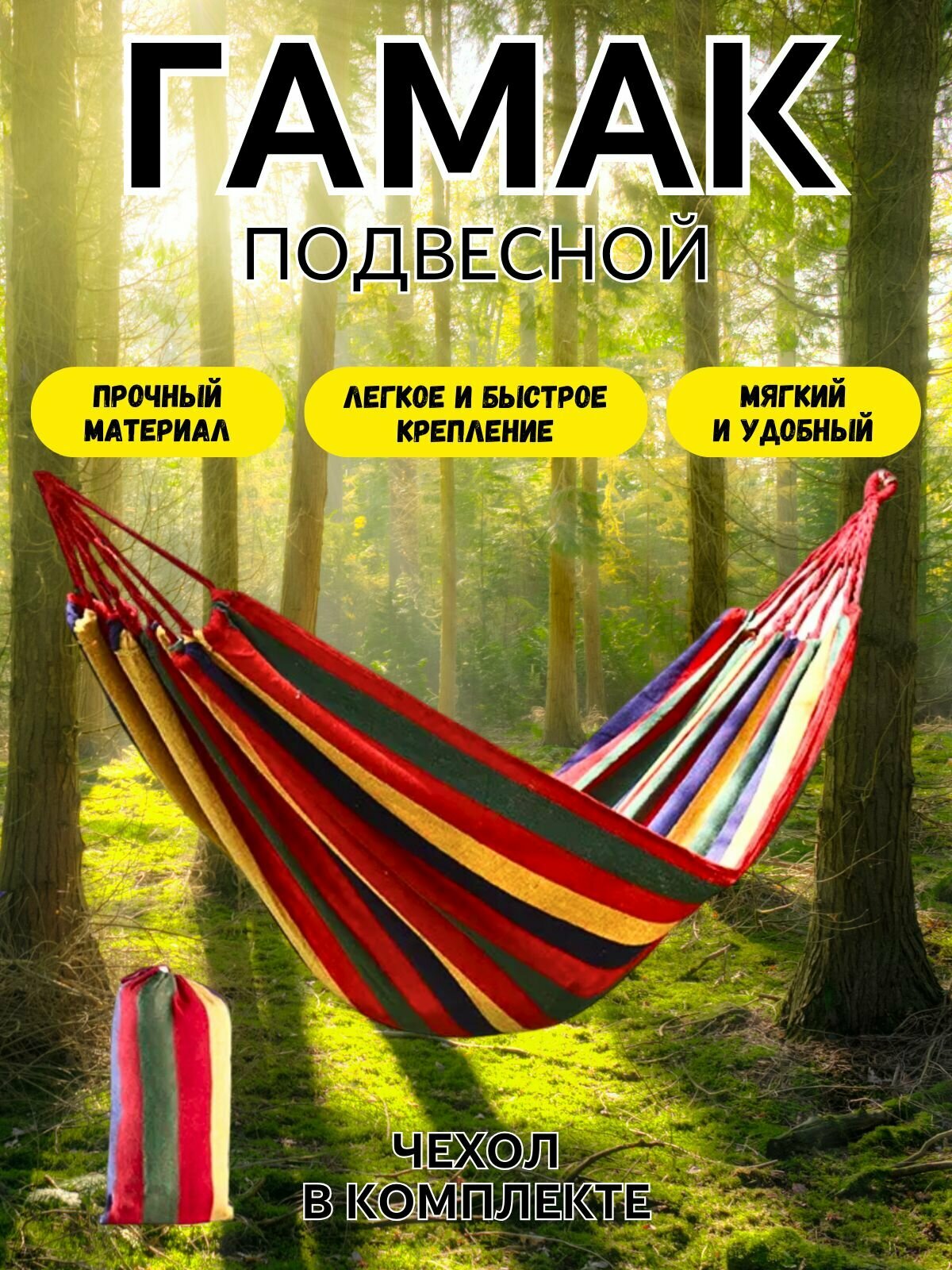 ГАМАК
ПОДВЕСНОЙ

ПРОЧНЫЙ МАТЕРИАЛ

ЛЕГКОЕ И БЫСТРОЕ КРЕПЛЕНИЕ

МЯГКИЙ И УДОБНЫЙ

ЧЕХОЛ В КОМПЛЕКТЕ